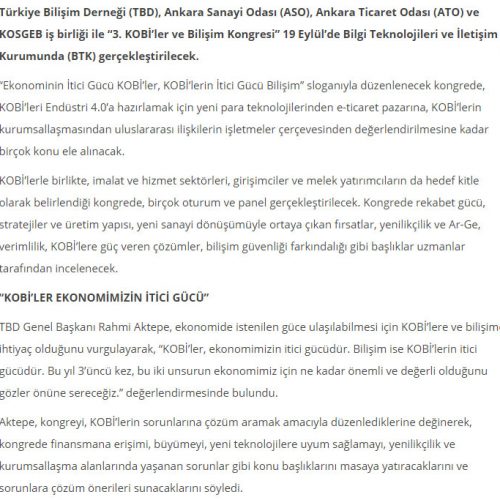 Türkiye Bilişim Derneği (TBD), Ankara Sanayi Odası (ASO), Ankara Ticaret Odası (ATO) ve KOSGEB iş birliği ile "3. KOBİ'ler ve Bilişim Kongresi" 19 Eylül'de Bilgi Teknolojileri ve İletişim Kurumunda (BTK) gerçekleştirilecek.

"Ekonominin İtici Gücü KOBİ'ler, KOBİ'lerin İtici Gücü Bilişim" sloganıyla düzenlenecek kongrede, KOBİ'leri Endüstri 4.0'a hazırlamak için yeni para teknolojilerinden e-ticaret pazarına, KOBİ'lerin kurumsallaşmasından uluslararası ilişkilerin işletmeler çerçevesinden değerlendirilmesine kadar birçok konu ele alınacak.

KOBİ'lerle birlikte, imalat ve hizmet sektörleri, girişimciler ve melek yatırımcıların da hedef kitle olarak belirlendiği kongrede, birçok oturum ve panel gerçekleştirilecek. Kongrede rekabet gücü, stratejiler ve üretim yapısı, yeni sanayi dönüşümüyle ortaya çıkan fırsatlar, yenilikçilik ve Ar-Ge, verimlilik, KOBİ'lere güç veren çözümler, bilişim güvenliği farkındalığı gibi başlıklar uzmanlar tarafından incelenecek.

"KOBİ'LER EKONOMİMİZİN İTİCİ GÜCÜ"

TBD Genel Başkanı Rahmi Aktepe, ekonomide istenilen güce ulaşılabilmesi için KOBİ'lere ve bilişime ihtiyaç olduğunu vurgulayarak, "KOBİ'ler, ekonomimizin itici gücüdür. Bilişim ise KOBİ'lerin itici gücüdür. Bu yıl 3'üncü kez, bu iki unsurun ekonomimiz için ne kadar önemli ve değerli olduğunu gözler önüne sereceğiz." değerlendirmesinde bulundu.

Aktepe, kongreyi, KOBİ'lerin sorunlarına çözüm aramak amacıyla düzenlediklerine değinerek, kongrede finansmana erişimi, büyümeyi, yeni teknolojilere uyum sağlamayı, yenilikçilik ve kurumsallaşma alanlarında yaşanan sorunlar gibi konu başlıklarını masaya yatıracaklarını ve sorunlara çözüm önerileri sunacaklarını söyledi.